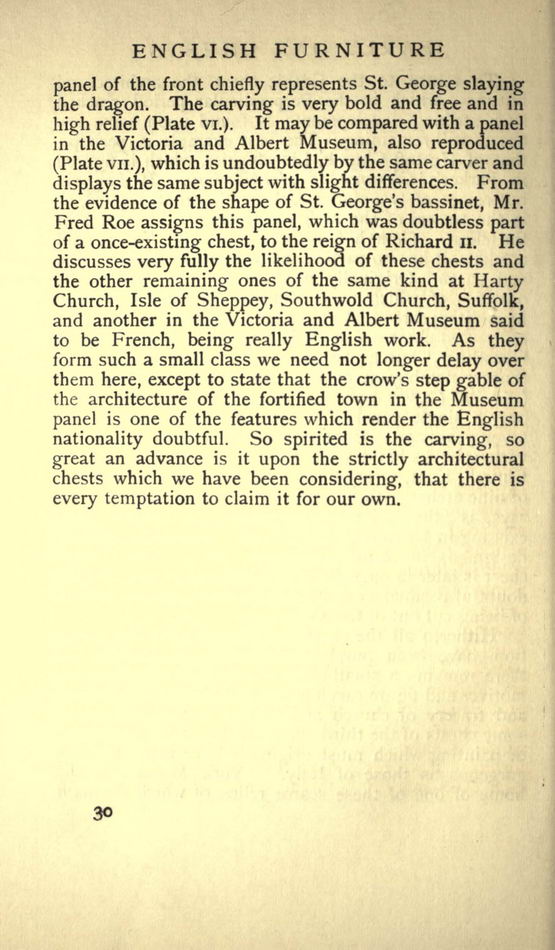 ENGLISH FURNITURE

panel of the front chiefly represents St. George slaying the dragon. The carving is very bold and free and in high relief (Plate VI.). It may be compared with a panel in the Victoria and Albert Museum, also reproduced (Plate VII.), which is undoubtedly by the same carver and displays the same subject with slight differences. From the evidence of the shape of St. George's bassinet, Mr. Fred Roe assigns this panel, which was doubtless part of a once-existing chest, to the reign of Richard II. He discusses very fully the likelihood of these chests and the other remaining ones of the same kind at Harty Church, Isle of Sheppey, Southwold Church, Suffolk, and another in the Victoria and Albert Museum said to be French, being really English work. As they form such a small class we need not longer delay over them here, except to state that the crow's step gable of the architecture of the fortified town in the Museum panel is one of the features which render the English nationality doubtful. So spirited is the carving, so great an advance is it upon the strictly architectural chests which we have been considering, that there is every temptation to claim it for our own.

30